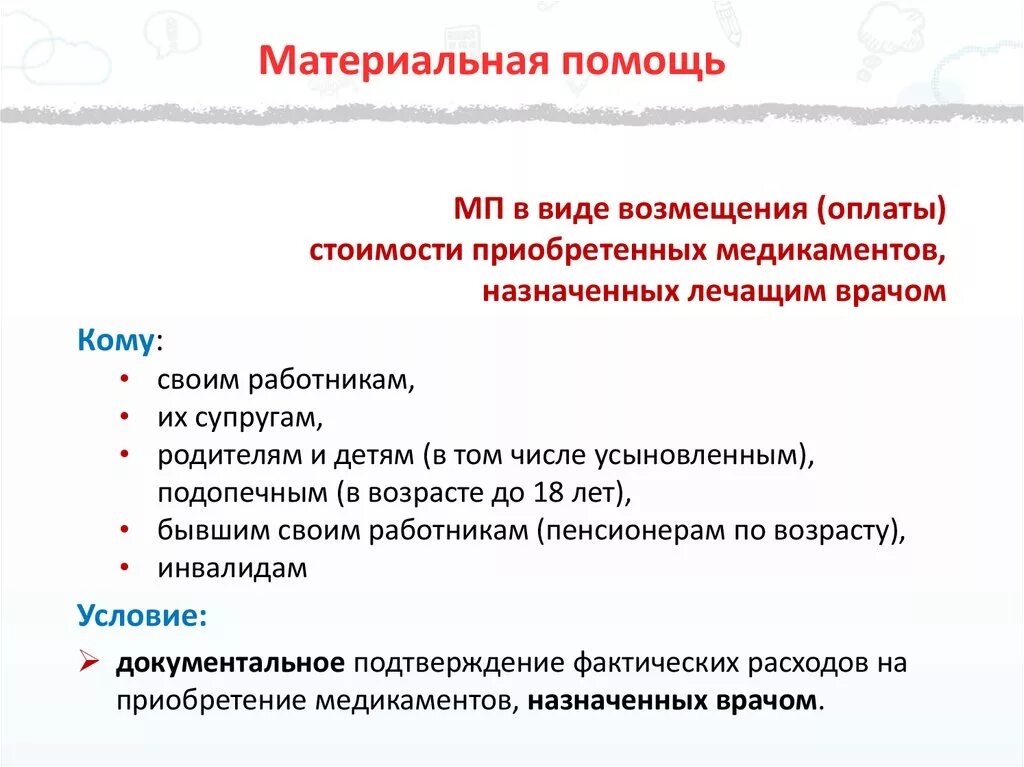 Материальная помощь

МП в виде возмещения (оплаты) стоимости приобретенных медикаментов, назначенных лечащим врачом

Кому:
• своим работникам,
• их супругам,
• родителям и детям (в том числе усыновленным), подопечным (в возрасте до 18 лет),
• бывшим своим работникам (пенсионерам по возрасту),
• инвалидам

Условие:
➢ документальное подтверждение фактических расходов на приобретение медикаментов, назначенных врачом.